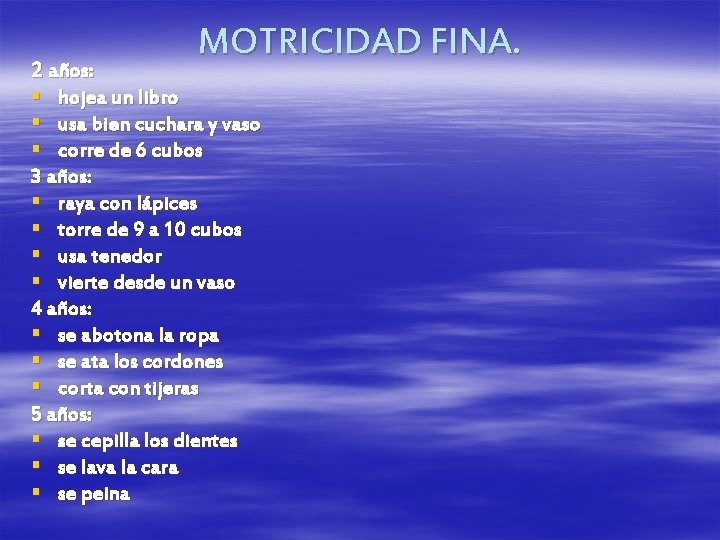 MOTRICIDAD FINA.

2 años:
- hojea un libro
- usa bien cuchara y vaso
- corre de 6 cubos

3 años:
- raya con lápices
- torre de 9 a 10 cubos
- usa tenedor
- vierte desde un vaso

4 años:
- se abotona la ropa
- se ata los cordones
- corta con tijeras

5 años:
- se cepilla los dientes
- se lava la cara
- se peina